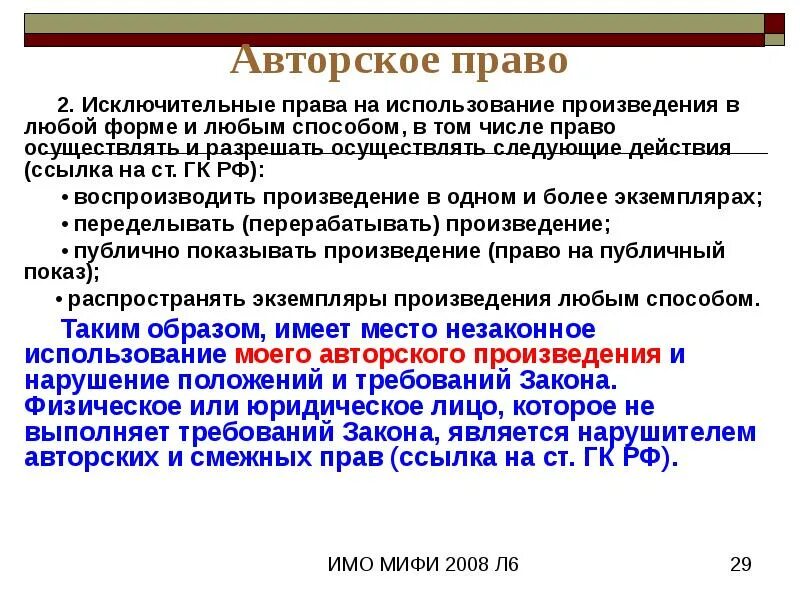 Авторское право

2. Исключительные права на использование произведения в любой форме и любым способом, в том числе право осуществлять и разрешать осуществлять следующие действия (ссылка на ст. ГК РФ):

• воспроизводить произведение в одном и более экземплярах;

• переделывать (перерабатывать) произведение;

• публично показывать произведение (право на публичный показ);

• распространять экземпляры произведения любым способом.

Таким образом, имеет место незаконное использование моего авторского произведения и нарушение положений и требований Закона. Физическое или юридическое лицо, которое не выполняет требований Закона, является нарушителем авторских и смежных прав (ссылка на ст. ГК РФ).

ИМО МИФИ 2008 Л6

29